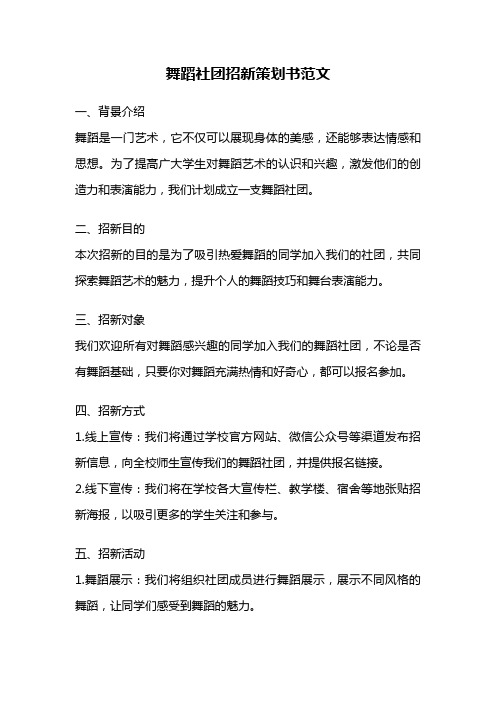 舞蹈社团招新策划书范文

一、背景介绍

舞蹈是一门艺术，它不仅可以展现身体的美感，还能够表达情感和思想。为了提高广大学生对舞蹈艺术的认识和兴趣，激发他们的创造力和表演能力，我们计划成立一支舞蹈社团。

二、招新目的

本次招新的目的是为了吸引热爱舞蹈的同学加入我们的社团，共同探索舞蹈艺术的魅力，提升个人的舞蹈技巧和舞台表演能力。

三、招新对象

我们欢迎所有对舞蹈感兴趣的同学加入我们的舞蹈社团，不论是否有舞蹈基础，只要你对舞蹈充满热情和好奇心，都可以报名参加。

四、招新方式

1.线上宣传：我们将通过学校官方网站、微信公众号等渠道发布招新信息，向全校师生宣传我们的舞蹈社团，并提供报名链接。

2.线下宣传：我们将在学校各大宣传栏、教学楼、宿舍等地张贴招新海报，以吸引更多的学生关注和参与。

五、招新活动

1.舞蹈展示：我们将组织社团成员进行舞蹈展示，展示不同风格的舞蹈，让同学们感受到舞蹈的魅力。